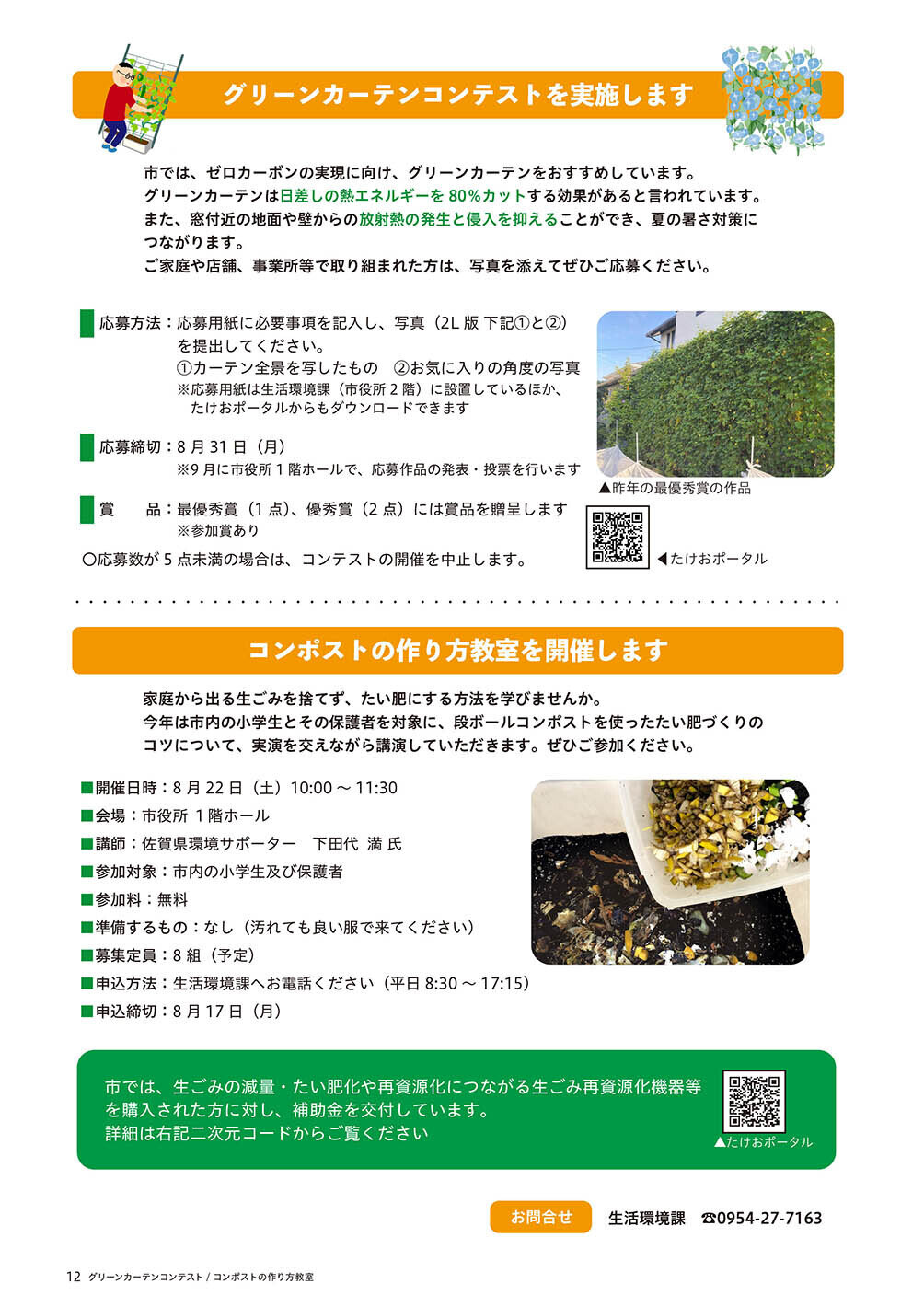 グリーンカーテンコンテストを実施します

市では、ゼロカーボンの実現に向け、グリーンカーテンをおすすめしています。
グリーンカーテンは日差しの熱エネルギーを 80%カットする効果があると言われています。
また、窓付近の地面や壁からの放射熱の発生と侵入を抑えることができ、夏の暑さ対策につながります。
ご家庭や店舗、事業所等で取り組まれた方は、写真を添えてぜひご応募ください。

応募方法：応募用紙に必要事項を記入し、写真（2L 版 下記①と②）を提出してください。
①カーテン全景を写したもの　②お気に入りの角度の写真
※応募用紙は生活環境課（市役所 2 階）に設置しているほか、たけおポータルからもダウンロードできます

応募締切：8 月 31 日（月）
※9 月に市役所 1 階ホールで、応募作品の発表・投票を行います

賞　品：最優秀賞（1 点）、優秀賞（2 点）には賞品を贈呈します
※参加賞あり

○応募数が 5 点未満の場合は、コンテストの開催を中止します。

▲昨年の最優秀賞の作品

◀たけおポータル

コンポストの作り方教室を開催します

家庭から出る生ごみを捨てず、たい肥にする方法を学びませんか。
今年は市内の小学生とその保護者を対象に、段ボールコンポストを使ったたい肥づくりのコツについて、実演を交えながら講演していただきます。ぜひご参加ください。

■開催日時：8 月 22 日（土）10:00 ～ 11:30
■会場：市役所 1 階ホール
■講師：佐賀県環境サポーター　下田代 満 氏
■参加対象：市内の小学生及び保護者
■参加料：無料
■準備するもの：なし（汚れても良い服で来てください）
■募集定員：8 組（予定）
■申込方法：生活環境課へお電話ください（平日 8:30 ～ 17:15）
■申込締切：8 月 17 日（月）

市では、生ごみの減量・たい肥化や再資源化につながる生ごみ再資源化機器等を購入された方に対し、補助金を交付しています。
詳細は右記二次元コードからご覧ください

▲たけおポータル

お問合せ　生活環境課　☎0954-27-7163

12 グリーンカーテンコンテスト / コンポストの作り方教室